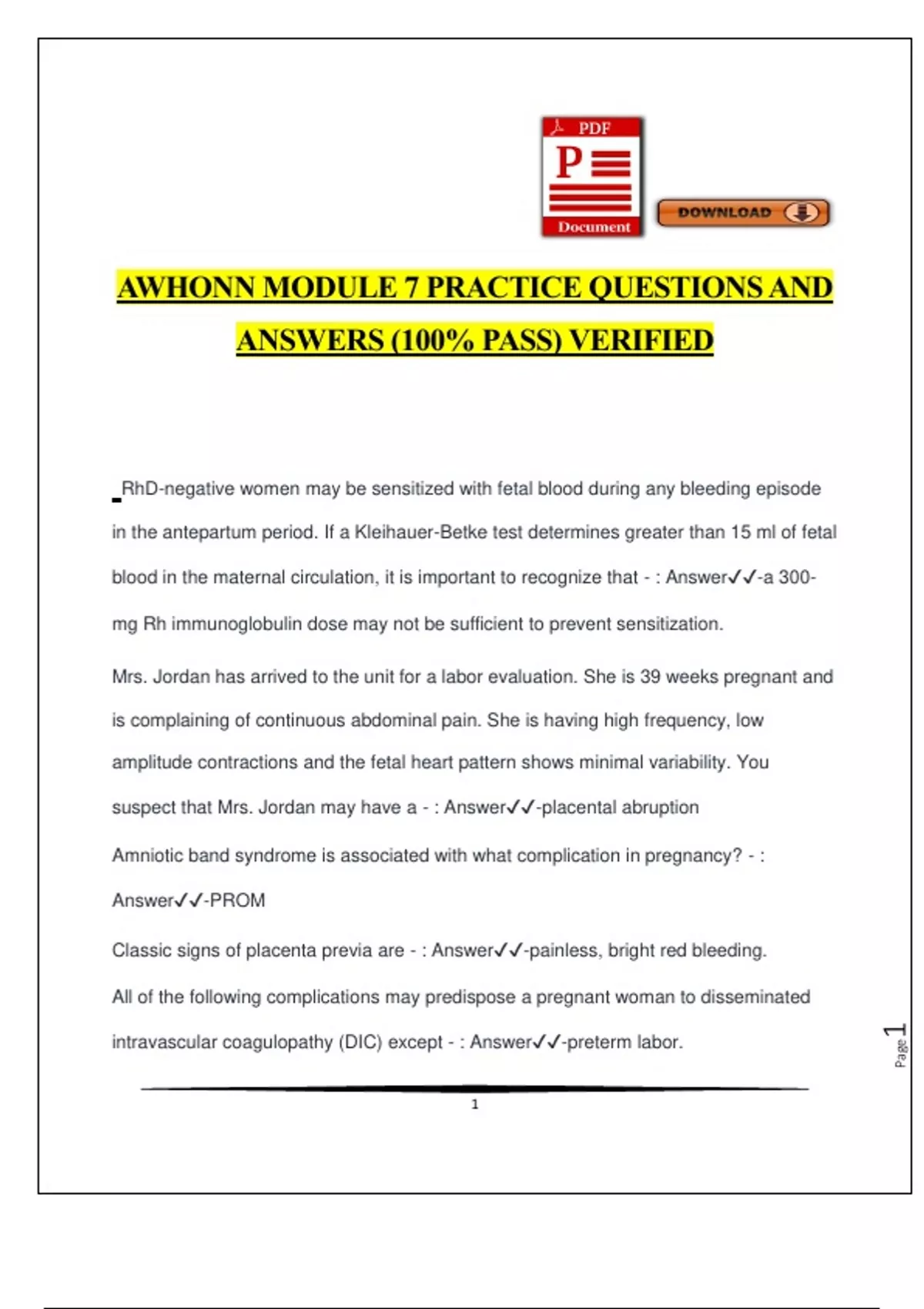 PDF
P
Document
DOWNLOAD

AWHONN MODULE 7 PRACTICE QUESTIONS AND ANSWERS (100% PASS) VERIFIED

RhD-negative women may be sensitized with fetal blood during any bleeding episode in the antepartum period. If a Kleihauer-Betke test determines greater than 15 ml of fetal blood in the maternal circulation, it is important to recognize that - : Answer✓✓-a 300-mg Rh immunoglobulin dose may not be sufficient to prevent sensitization.

Mrs. Jordan has arrived to the unit for a labor evaluation. She is 39 weeks pregnant and is complaining of continuous abdominal pain. She is having high frequency, low amplitude contractions and the fetal heart pattern shows minimal variability. You suspect that Mrs. Jordan may have a - : Answer✓✓-placental abruption

Amniotic band syndrome is associated with what complication in pregnancy? - : Answer✓✓-PROM

Classic signs of placenta previa are - : Answer✓✓-painless, bright red bleeding.

All of the following complications may predispose a pregnant woman to disseminated intravascular coagulopathy (DIC) except - : Answer✓✓-preterm labor.

Page 1

1